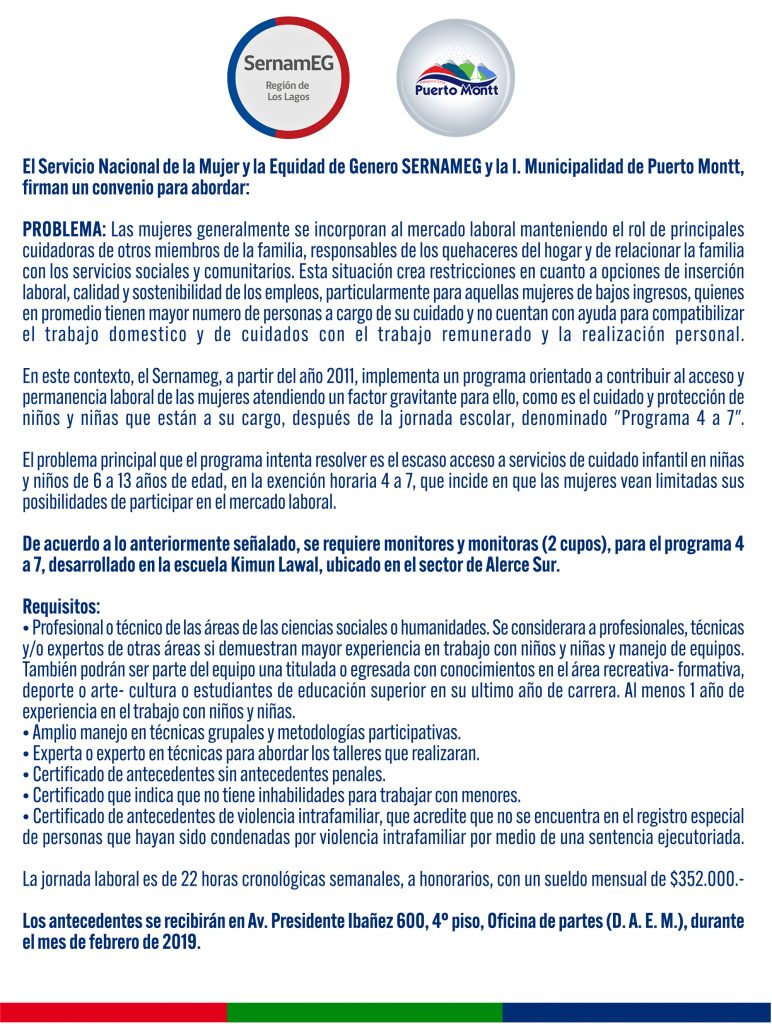 SernamEG
Región de Los Lagos

Puerto Montt

El Servicio Nacional de la Mujer y la Equidad de Genero SERNAMEG y la I. Municipalidad de Puerto Montt, firman un convenio para abordar:

PROBLEMA: Las mujeres generalmente se incorporan al mercado laboral manteniendo el rol de principales cuidadoras de otros miembros de la familia, responsables de los quehaceres del hogar y de relacionar la familia con los servicios sociales y comunitarios. Esta situación crea restricciones en cuanto a opciones de inserción laboral, calidad y sostenibilidad de los empleos, particularmente para aquellas mujeres de bajos ingresos, quienes en promedio tienen mayor numero de personas a cargo de su cuidado y no cuentan con ayuda para compatibilizar el trabajo domestico y de cuidados con el trabajo remunerado y la realización personal.

En este contexto, el Sernameg, a partir del año 2011, implementa un programa orientado a contribuir al acceso y permanencia laboral de las mujeres atendiendo un factor gravitante para ello, como es el cuidado y protección de niños y niñas que están a su cargo, después de la jornada escolar, denominado "Programa 4 a 7".

El problema principal que el programa intenta resolver es el escaso acceso a servicios de cuidado infantil en niñas y niños de 6 a 13 años de edad, en la exención horaria 4 a 7, que incide en que las mujeres vean limitadas sus posibilidades de participar en el mercado laboral.

De acuerdo a lo anteriormente señalado, se requiere monitores y monitoras (2 cupos), para el programa 4 a 7, desarrollado en la escuela Kimun Lawal, ubicado en el sector de Alerce Sur.

Requisitos:
• Profesional o técnico de las áreas de las ciencias sociales o humanidades. Se considerara a profesionales, técnicas y/o expertos de otras áreas si demuestran mayor experiencia en trabajo con niños y niñas y manejo de equipos. También podrán ser parte del equipo una titulada o egresada con conocimientos en el área recreativa- formativa, deporte o arte- cultura o estudiantes de educación superior en su ultimo año de carrera. Al menos 1 año de experiencia en el trabajo con niños y niñas.
• Amplio manejo en técnicas grupales y metodologías participativas.
• Experta o experto en técnicas para abordar los talleres que realizaran.
• Certificado de antecedentes sin antecedentes penales.
• Certificado que indica que no tiene inhabilidades para trabajar con menores.
• Certificado de antecedentes de violencia intrafamiliar, que acredite que no se encuentra en el registro especial de personas que hayan sido condenadas por violencia intrafamiliar por medio de una sentencia ejecutoriada.

La jornada laboral es de 22 horas cronológicas semanales, a honorarios, con un sueldo mensual de $352.000.-

Los antecedentes se recibirán en Av. Presidente Ibañez 600, 4º piso, Oficina de partes (D. A. E. M.), durante el mes de febrero de 2019.